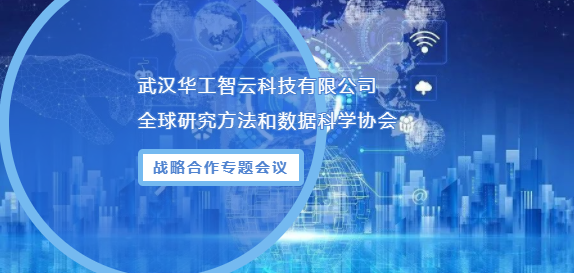 武汉华工智云科技有限公司
全球研究方法和数据科学协会

战略合作专题会议